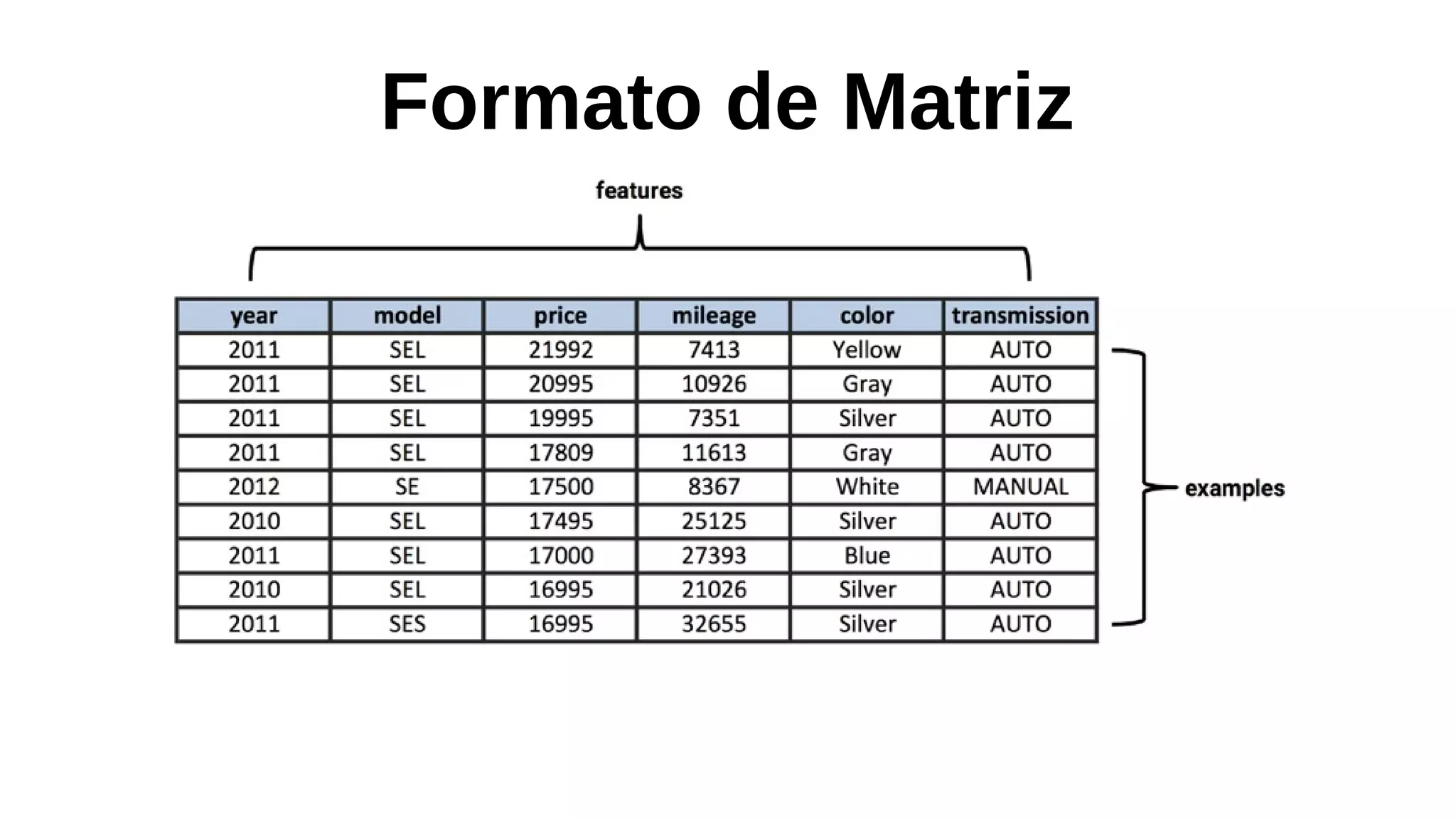 Formato de Matriz

features

| year | model | price | mileage | color | transmission |
|---|---|---|---|---|---|
| 2011 | SEL | 21992 | 7413 | Yellow | AUTO |
| 2011 | SEL | 20995 | 10926 | Gray | AUTO |
| 2011 | SEL | 19995 | 7351 | Silver | AUTO |
| 2011 | SEL | 17809 | 11613 | Gray | AUTO |
| 2012 | SE | 17500 | 8367 | White | MANUAL |
| 2010 | SEL | 17495 | 25125 | Silver | AUTO |
| 2011 | SEL | 17000 | 27393 | Blue | AUTO |
| 2010 | SEL | 16995 | 21026 | Silver | AUTO |
| 2011 | SES | 16995 | 32655 | Silver | AUTO |

examples